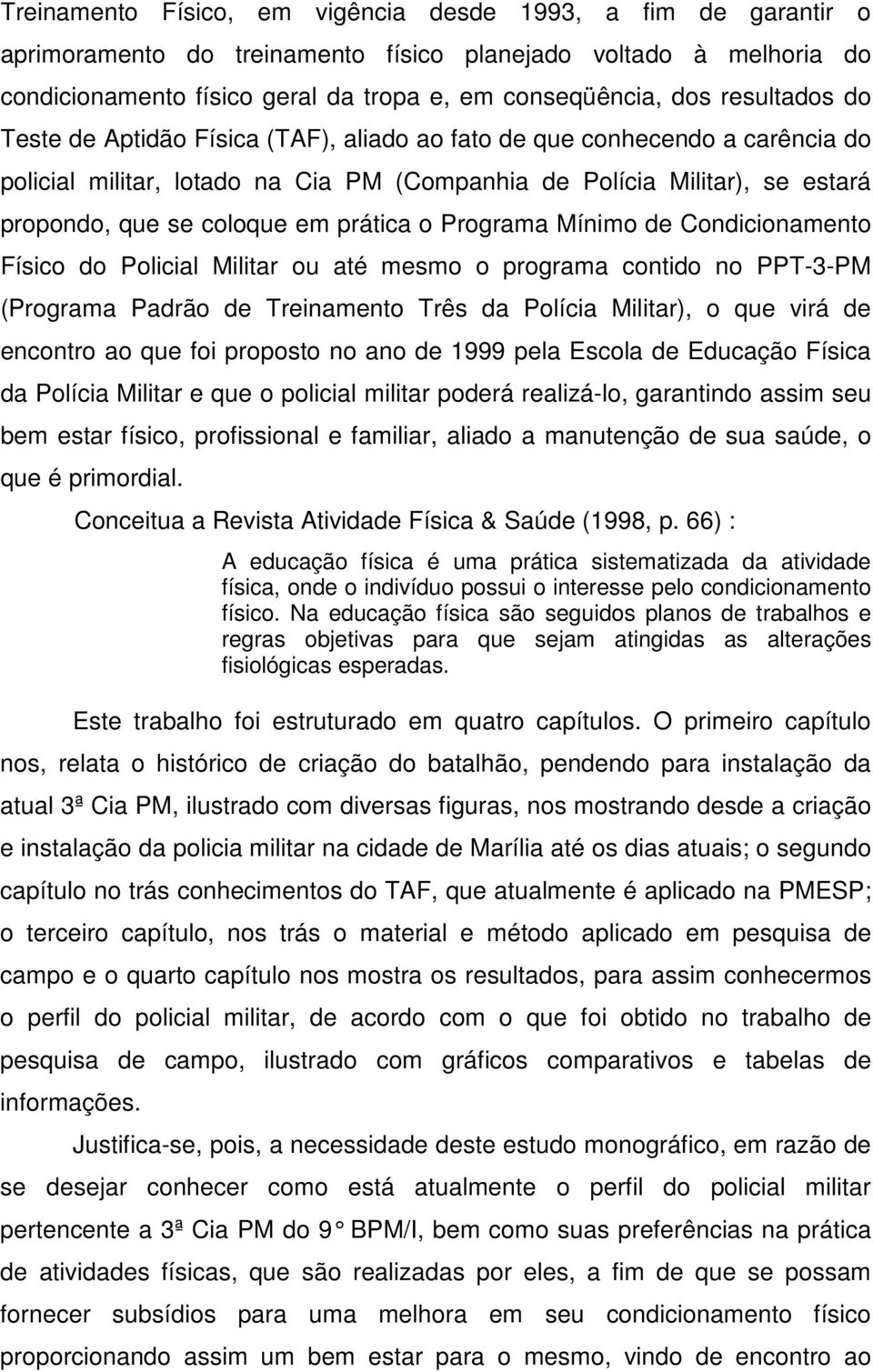 Treinamento Físico, em vigência desde 1993, a fim de garantir o aprimoramento do treinamento físico planejado voltado à melhoria do condicionamento físico geral da tropa e, em conseqüência, dos resultados do Teste de Aptidão Física (TAF), aliado ao fato de que conhecendo a carência do policial militar, lotado na Cia PM (Companhia de Polícia Militar), se estará propondo, que se coloque em prática o Programa Mínimo de Condicionamento Físico do Policial Militar ou até mesmo o programa contido no PPT-3-PM (Programa Padrão de Treinamento Três da Polícia Militar), o que virá de encontro ao que foi proposto no ano de 1999 pela Escola de Educação Física da Polícia Militar e que o policial militar poderá realizá-lo, garantindo assim seu bem estar físico, profissional e familiar, aliado a manutenção de sua saúde, o que é primordial.

Conceitua a Revista Atividade Física & Saúde (1998, p. 66) :

A educação física é uma prática sistematizada da atividade física, onde o indivíduo possui o interesse pelo condicionamento físico. Na educação física são seguidos planos de trabalhos e regras objetivas para que sejam atingidas as alterações fisiológicas esperadas.

Este trabalho foi estruturado em quatro capítulos. O primeiro capítulo nos, relata o histórico de criação do batalhão, pendendo para instalação da atual 3ª Cia PM, ilustrado com diversas figuras, nos mostrando desde a criação e instalação da policia militar na cidade de Marília até os dias atuais; o segundo capítulo no trás conhecimentos do TAF, que atualmente é aplicado na PMESP; o terceiro capítulo, nos trás o material e método aplicado em pesquisa de campo e o quarto capítulo nos mostra os resultados, para assim conhecermos o perfil do policial militar, de acordo com o que foi obtido no trabalho de pesquisa de campo, ilustrado com gráficos comparativos e tabelas de informações.

Justifica-se, pois, a necessidade deste estudo monográfico, em razão de se desejar conhecer como está atualmente o perfil do policial militar pertencente a 3ª Cia PM do 9 BPM/I, bem como suas preferências na prática de atividades físicas, que são realizadas por eles, a fim de que se possam fornecer subsídios para uma melhora em seu condicionamento físico proporcionando assim um bem estar para o mesmo, vindo de encontro ao